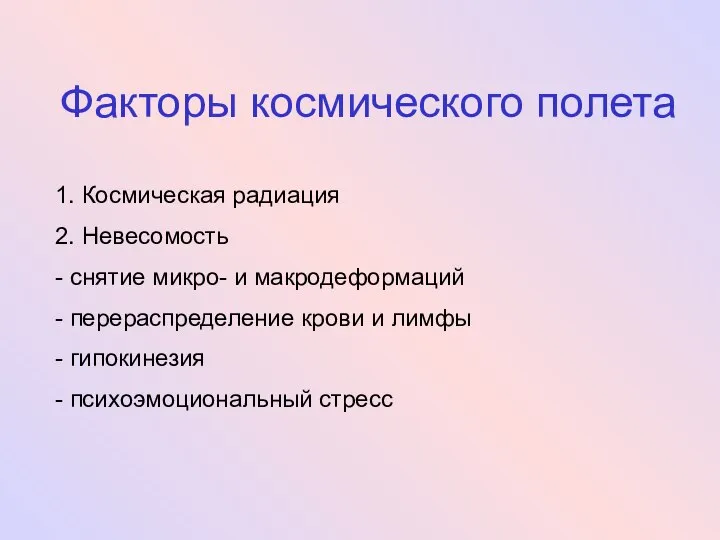 Факторы космического полета

1. Космическая радиация

2. Невесомость

- снятие микро- и макродеформаций

- перераспределение крови и лимфы

- гипокинезия

- психоэмоциональный стресс